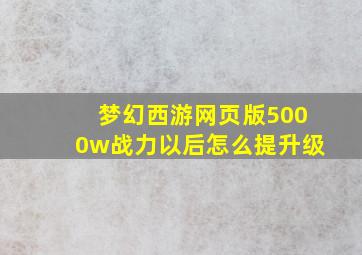 梦幻西游网页版5000w战力以后怎么提升级